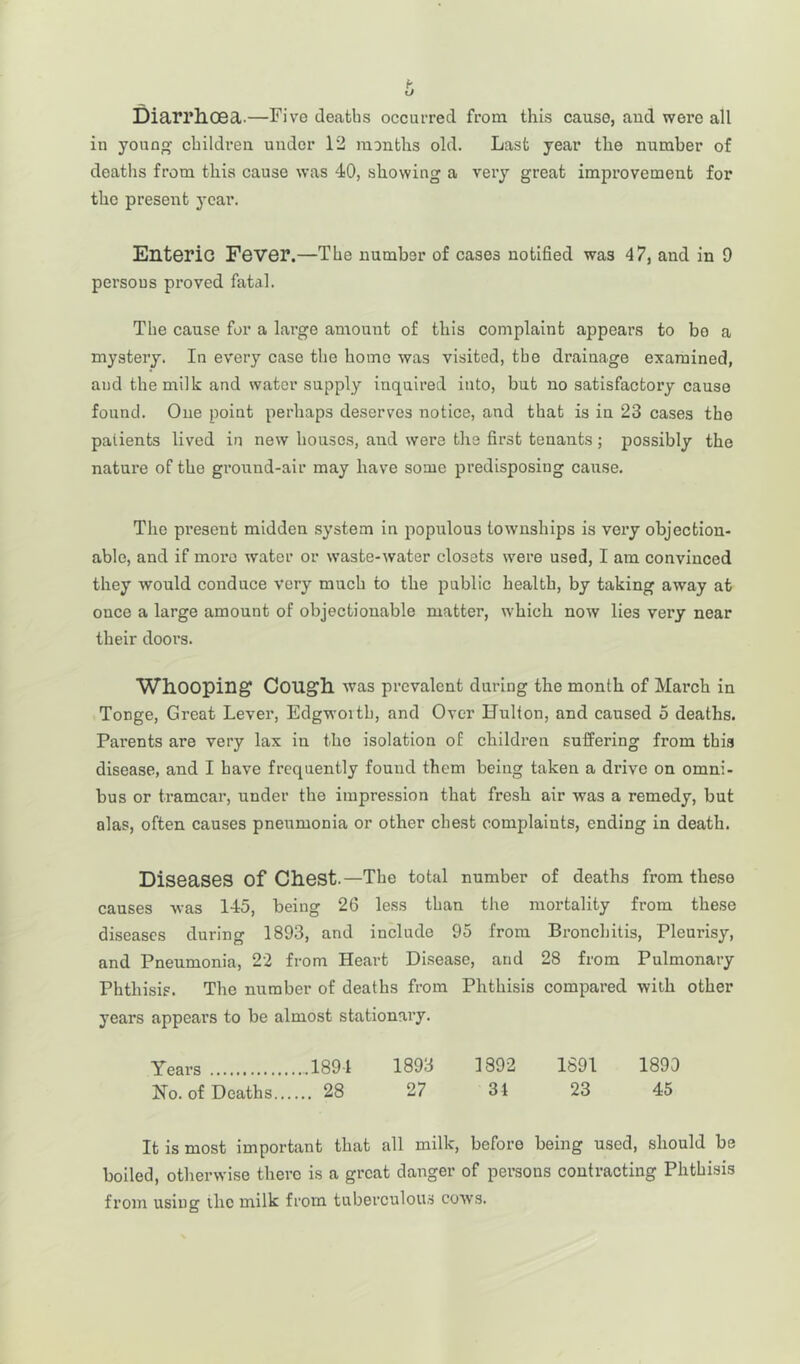 5

Diarrhœa.—Five deaths occurred from this cause, and were all in young children under 12 months old. Last year the number of deaths from this cause was 40, showing a very great improvement for the present year.

Enteric Fever.—The number of cases notified was 47, and in 9 persons proved fatal.

The cause for a large amount of this complaint appears to be a mystery. In every case the home was visited, the drainage examined, and the milk and water supply inquired into, but no satisfactory cause found. One point perhaps deserves notice, and that is in 23 cases the patients lived in new houses, and were the first tenants; possibly the nature of the ground-air may have some predisposing cause.

The present midden system in populous townships is very objectionable, and if more water or waste-water closets were used, I am convinced they would conduce very much to the public health, by taking away at once a large amount of objectionable matter, which now lies very near their doors.

Whooping Cough was prevalent during the month of March in Tonge, Great Lever, Edgworth, and Over Hulton, and caused 5 deaths. Parents are very lax in the isolation of children suffering from this disease, and I have frequently found them being taken a drive on omnibus or tramcar, under the impression that fresh air was a remedy, but alas, often causes pneumonia or other chest complaints, ending in death.

Diseases of Chest.—The total number of deaths from these causes was 145, being 26 less than the mortality from these diseases during 1893, and include 95 from Bronchitis, Pleurisy, and Pneumonia, 22 from Heart Disease, and 28 from Pulmonary Phthisis. The number of deaths from Phthisis compared with other years appears to be almost stationary.

| Years | 1894 | 1893 | 1892 | 1891 | 1890 |
|---|---|---|---|---|---|
| No. of Deaths | 28 | 27 | 34 | 23 | 45 |

It is most important that all milk, before being used, should be boiled, otherwise there is a great danger of persons contracting Phthisis from using the milk from tuberculous cows.